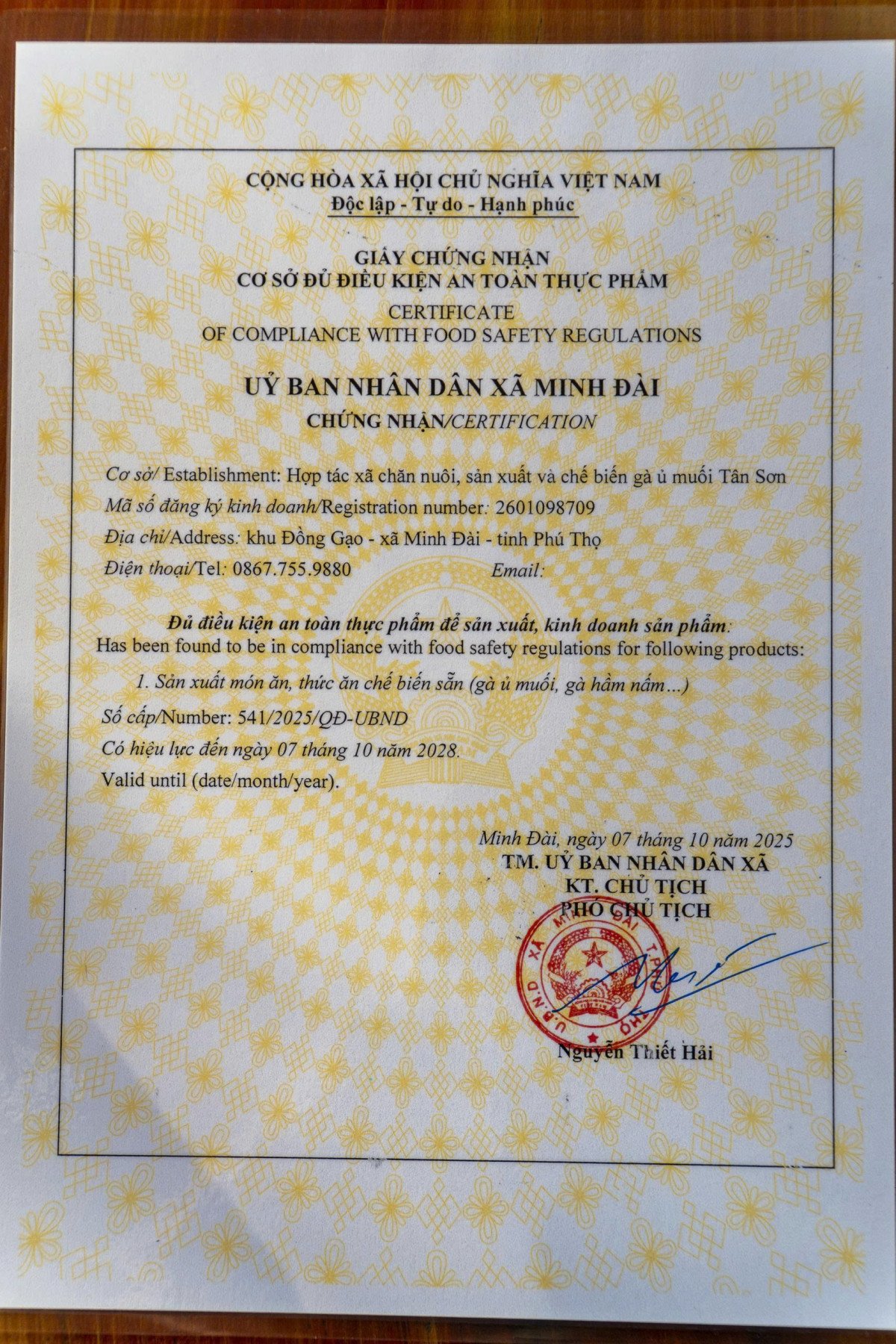 CỘNG HÒA XÃ HỘI CHỦ NGHĨA VIỆT NAM
Độc lập - Tự do - Hạnh phúc

GIẤY CHỨNG NHẬN
CƠ SỞ ĐỦ ĐIỀU KIỆN AN TOÀN THỰC PHẨM
CERTIFICATE
OF COMPLIANCE WITH FOOD SAFETY REGULATIONS

UỶ BAN NHÂN DÂN XÃ MINH ĐÀI
CHỨNG NHẬN/CERTIFICATION

Cơ sở/ Establishment: Hợp tác xã chăn nuôi, sản xuất và chế biến gà ủ muối Tân Sơn
Mã số đăng ký kinh doanh/Registration number: 2601098709
Địa chỉ/Address: khu Đồng Gạo - xã Minh Đài - tỉnh Phú Thọ
Điện thoại/Tel: 0867.755.9880 Email:

Đủ điều kiện an toàn thực phẩm để sản xuất, kinh doanh sản phẩm:
Has been found to be in compliance with food safety regulations for following products:
1. Sản xuất món ăn, thức ăn chế biến sẵn (gà ủ muối, gà hầm nấm...)
Số cấp/Number: 541/2025/QĐ-UBND
Có hiệu lực đến ngày 07 tháng 10 năm 2028.
Valid until (date/month/year).

Minh Đài, ngày 07 tháng 10 năm 2025
TM. UỶ BAN NHÂN DÂN XÃ
KT. CHỦ TỊCH
PHÓ CHỦ TỊCH

U.B.N.D XÃ MINH ĐÀI T. PHÚ THỌ

Nguyễn Thiết Hải